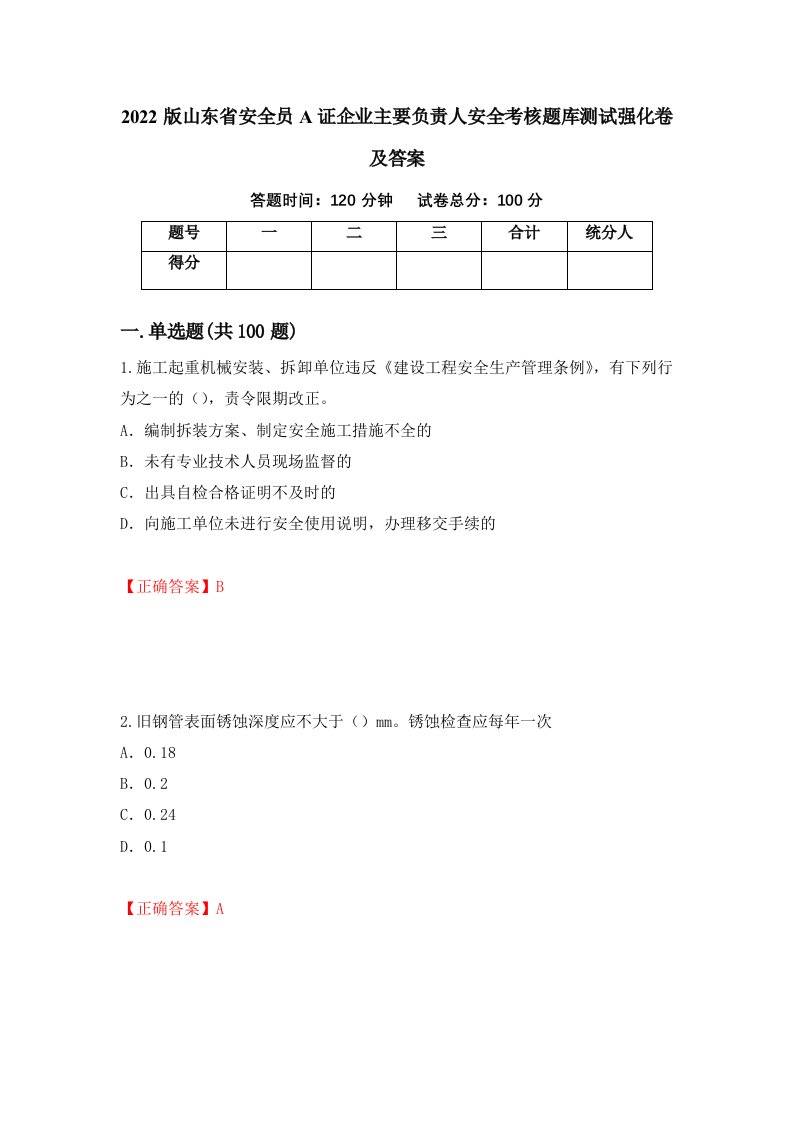 2022 版山东省安全员 A 证企业主要负责人安全考核题库测试强化卷及答案

答题时间：120 分钟　　试卷总分：100 分

| 题号 | 一 | 二 | 三 | 合计 | 统分人 |
|---|---|---|---|---|---|
| 得分 | | | | | |

一.单选题(共 100 题)

1.施工起重机械安装、拆卸单位违反《建设工程安全生产管理条例》，有下列行为之一的（），责令限期改正。

A．编制拆装方案、制定安全施工措施不全的

B．未有专业技术人员现场监督的

C．出具自检合格证明不及时的

D．向施工单位未进行安全使用说明，办理移交手续的

【正确答案】B

2.旧钢管表面锈蚀深度应不大于（）mm。锈蚀检查应每年一次

A．0.18

B．0.2

C．0.24

D．0.1

【正确答案】A